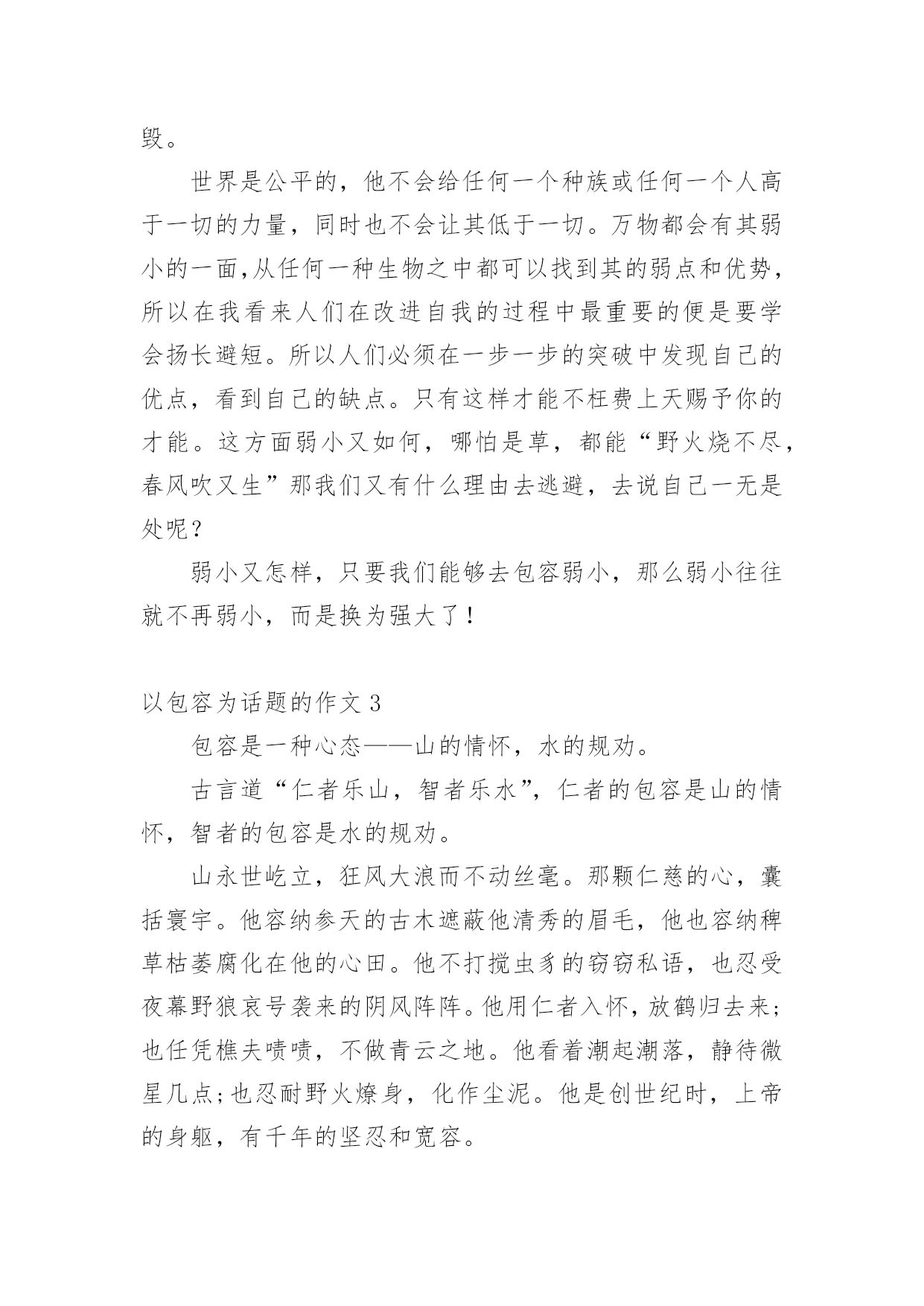 毁。

世界是公平的，他不会给任何一个种族或任何一个人高于一切的力量，同时也不会让其低于一切。万物都会有其弱小的一面,从任何一种生物之中都可以找到其的弱点和优势，所以在我看来人们在改进自我的过程中最重要的便是要学会扬长避短。所以人们必须在一步一步的突破中发现自己的优点，看到自己的缺点。只有这样才能不枉费上天赐予你的才能。这方面弱小又如何，哪怕是草，都能“野火烧不尽，春风吹又生”那我们又有什么理由去逃避，去说自己一无是处呢？

弱小又怎样，只要我们能够去包容弱小，那么弱小往往就不再弱小，而是换为强大了！

以包容为话题的作文 3

包容是一种心态——山的情怀，水的规劝。

古言道“仁者乐山，智者乐水”，仁者的包容是山的情怀，智者的包容是水的规劝。

山永世屹立，狂风大浪而不动丝毫。那颗仁慈的心，囊括寰宇。他容纳参天的古木遮蔽他清秀的眉毛，他也容纳稗草枯萎腐化在他的心田。他不打搅虫豸的窃窃私语，也忍受夜幕野狼哀号袭来的阴风阵阵。他用仁者入怀，放鹤归去来；也任凭樵夫啧啧，不做青云之地。他看着潮起潮落，静待微星几点；也忍耐野火燎身，化作尘泥。他是创世纪时，上帝的身躯，有千年的坚忍和宽容。